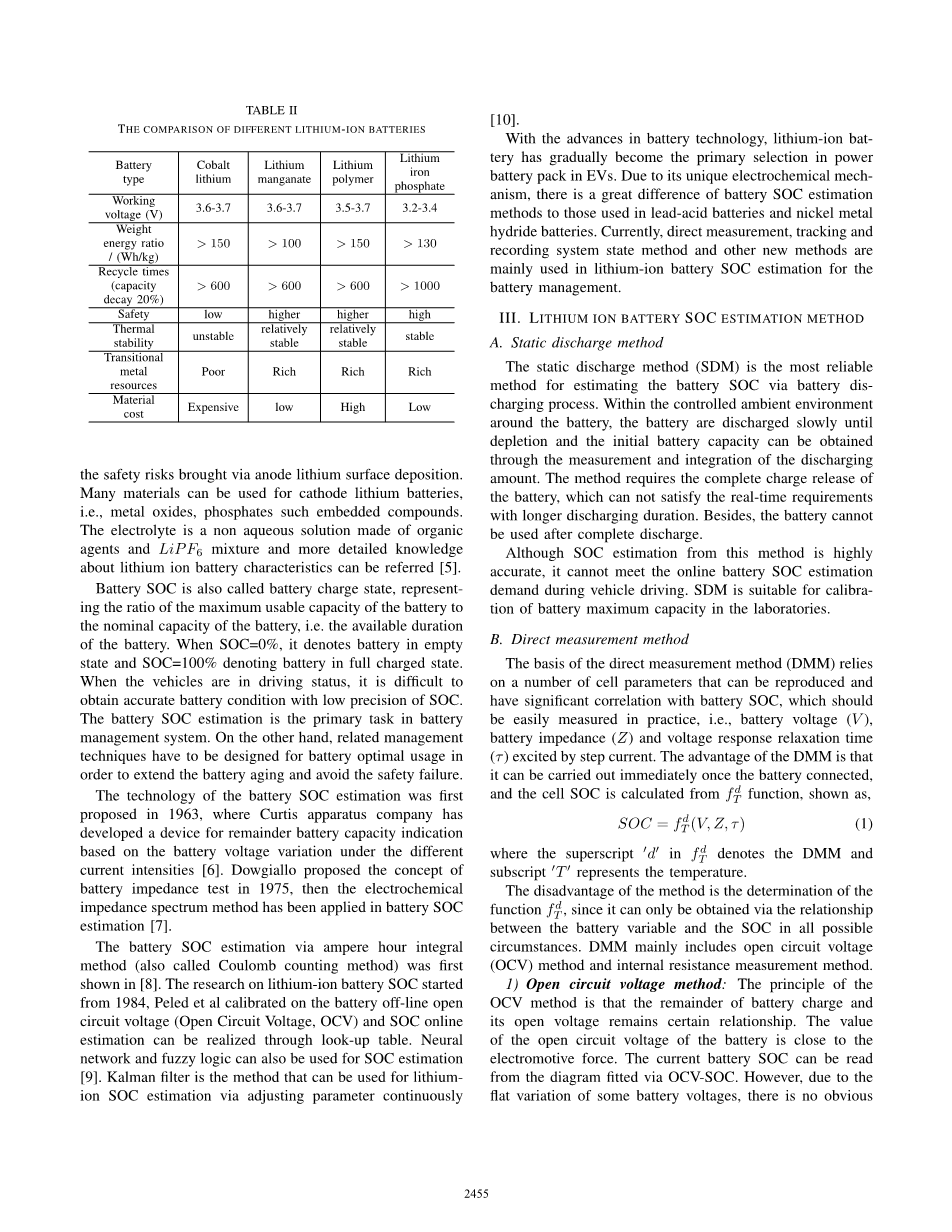 TABLE II
THE COMPARISON OF DIFFERENT LITHIUM-ION BATTERIES

| Battery type | Cobalt lithium | Lithium manganate | Lithium polymer | Lithium iron phosphate |
|---|---|---|---|---|
| Working voltage (V) | 3.6-3.7 | 3.6-3.7 | 3.5-3.7 | 3.2-3.4 |
| Weight energy ratio / (Wh/kg) | $> 150$ | $> 100$ | $> 150$ | $> 130$ |
| Recycle times (capacity decay 20%) | $> 600$ | $> 600$ | $> 600$ | $> 1000$ |
| Safety | low | higher | higher | high |
| Thermal stability | unstable | relatively stable | relatively stable | stable |
| Transitional metal resources | Poor | Rich | Rich | Rich |
| Material cost | Expensive | low | High | Low |

the safety risks brought via anode lithium surface deposition. Many materials can be used for cathode lithium batteries, i.e., metal oxides, phosphates such embedded compounds. The electrolyte is a non aqueous solution made of organic agents and $LiPF_6$ mixture and more detailed knowledge about lithium ion battery characteristics can be referred [5].

Battery SOC is also called battery charge state, representing the ratio of the maximum usable capacity of the battery to the nominal capacity of the battery, i.e. the available duration of the battery. When SOC=0%, it denotes battery in empty state and SOC=100% denoting battery in full charged state. When the vehicles are in driving status, it is difficult to obtain accurate battery condition with low precision of SOC. The battery SOC estimation is the primary task in battery management system. On the other hand, related management techniques have to be designed for battery optimal usage in order to extend the battery aging and avoid the safety failure.

The technology of the battery SOC estimation was first proposed in 1963, where Curtis apparatus company has developed a device for remainder battery capacity indication based on the battery voltage variation under the different current intensities [6]. Dowgiallo proposed the concept of battery impedance test in 1975, then the electrochemical impedance spectrum method has been applied in battery SOC estimation [7].

The battery SOC estimation via ampere hour integral method (also called Coulomb counting method) was first shown in [8]. The research on lithium-ion battery SOC started from 1984, Peled et al calibrated on the battery off-line open circuit voltage (Open Circuit Voltage, OCV) and SOC online estimation can be realized through look-up table. Neural network and fuzzy logic can also be used for SOC estimation [9]. Kalman filter is the method that can be used for lithium-ion SOC estimation via adjusting parameter continuously [10].

With the advances in battery technology, lithium-ion battery has gradually become the primary selection in power battery pack in EVs. Due to its unique electrochemical mechanism, there is a great difference of battery SOC estimation methods to those used in lead-acid batteries and nickel metal hydride batteries. Currently, direct measurement, tracking and recording system state method and other new methods are mainly used in lithium-ion battery SOC estimation for the battery management.

III. LITHIUM ION BATTERY SOC ESTIMATION METHOD

A. Static discharge method

The static discharge method (SDM) is the most reliable method for estimating the battery SOC via battery discharging process. Within the controlled ambient environment around the battery, the battery are discharged slowly until depletion and the initial battery capacity can be obtained through the measurement and integration of the discharging amount. The method requires the complete charge release of the battery, which can not satisfy the real-time requirements with longer discharging duration. Besides, the battery cannot be used after complete discharge.

Although SOC estimation from this method is highly accurate, it cannot meet the online battery SOC estimation demand during vehicle driving. SDM is suitable for calibration of battery maximum capacity in the laboratories.

B. Direct measurement method

The basis of the direct measurement method (DMM) relies on a number of cell parameters that can be reproduced and have significant correlation with battery SOC, which should be easily measured in practice, i.e., battery voltage ($V$), battery impedance ($Z$) and voltage response relaxation time ($\tau$) excited by step current. The advantage of the DMM is that it can be carried out immediately once the battery connected, and the cell SOC is calculated from $f_T^d$ function, shown as,

$SOC = f_T^d(V, Z, \tau)$ (1)

where the superscript $'d'$ in $f_T^d$ denotes the DMM and subscript $'T'$ represents the temperature.

The disadvantage of the method is the determination of the function $f_T^d$, since it can only be obtained via the relationship between the battery variable and the SOC in all possible circumstances. DMM mainly includes open circuit voltage (OCV) method and internal resistance measurement method.

1) Open circuit voltage method: The principle of the OCV method is that the remainder of battery charge and its open voltage remains certain relationship. The value of the open circuit voltage of the battery is close to the electromotive force. The current battery SOC can be read from the diagram fitted via OCV-SOC. However, due to the flat variation of some battery voltages, there is no obvious

2455